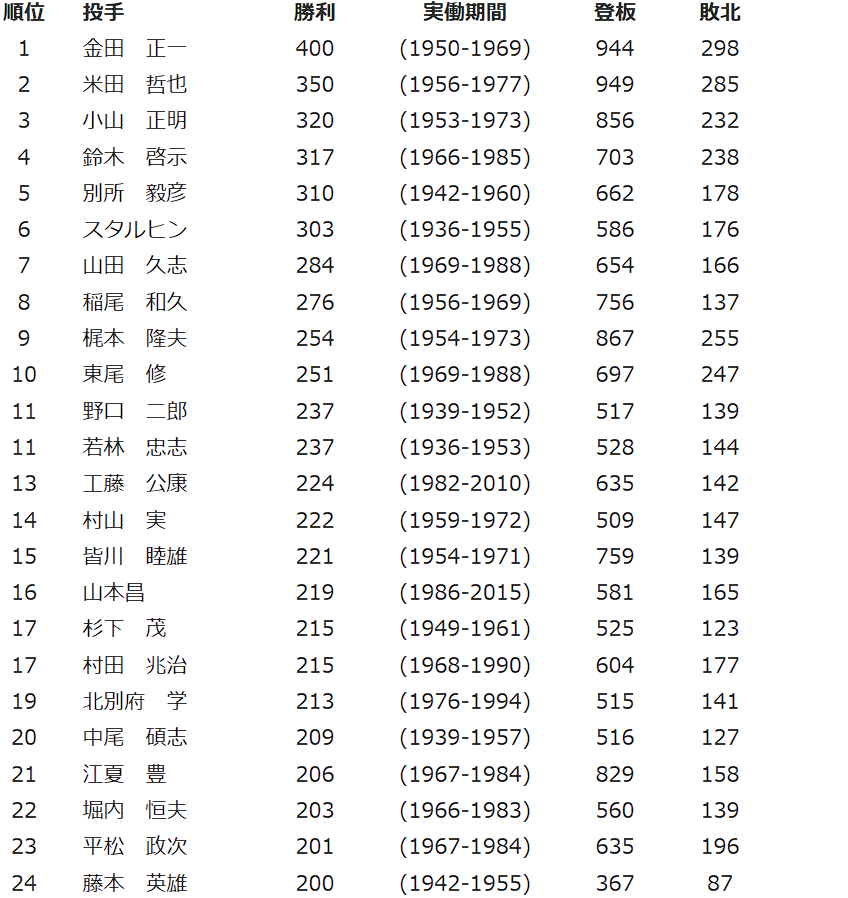 | 順位 | 投手 | 勝利 | 実働期間 | 登板 | 敗北 |
|---|---|---|---|---|---|
| 1 | 金田　正一 | 400 | (1950-1969) | 944 | 298 |
| 2 | 米田　哲也 | 350 | (1956-1977) | 949 | 285 |
| 3 | 小山　正明 | 320 | (1953-1973) | 856 | 232 |
| 4 | 鈴木　啓示 | 317 | (1966-1985) | 703 | 238 |
| 5 | 別所　毅彦 | 310 | (1942-1960) | 662 | 178 |
| 6 | スタルヒン | 303 | (1936-1955) | 586 | 176 |
| 7 | 山田　久志 | 284 | (1969-1988) | 654 | 166 |
| 8 | 稲尾　和久 | 276 | (1956-1969) | 756 | 137 |
| 9 | 梶本　隆夫 | 254 | (1954-1973) | 867 | 255 |
| 10 | 東尾　修 | 251 | (1969-1988) | 697 | 247 |
| 11 | 野口　二郎 | 237 | (1939-1952) | 517 | 139 |
| 11 | 若林　忠志 | 237 | (1936-1953) | 528 | 144 |
| 13 | 工藤　公康 | 224 | (1982-2010) | 635 | 142 |
| 14 | 村山　実 | 222 | (1959-1972) | 509 | 147 |
| 15 | 皆川　睦雄 | 221 | (1954-1971) | 759 | 139 |
| 16 | 山本昌 | 219 | (1986-2015) | 581 | 165 |
| 17 | 杉下　茂 | 215 | (1949-1961) | 525 | 123 |
| 17 | 村田　兆治 | 215 | (1968-1990) | 604 | 177 |
| 19 | 北別府　学 | 213 | (1976-1994) | 515 | 141 |
| 20 | 中尾　碩志 | 209 | (1939-1957) | 516 | 127 |
| 21 | 江夏　豊 | 206 | (1967-1984) | 829 | 158 |
| 22 | 堀内　恒夫 | 203 | (1966-1983) | 560 | 139 |
| 23 | 平松　政次 | 201 | (1967-1984) | 635 | 196 |
| 24 | 藤本　英雄 | 200 | (1942-1955) | 367 | 87 |